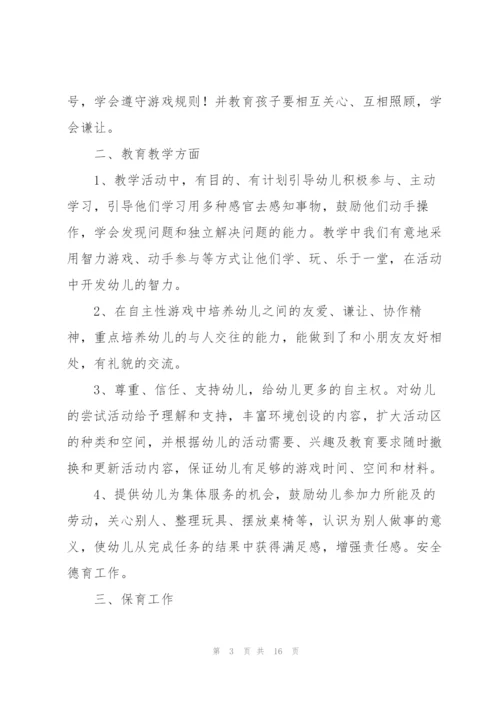 号，学会遵守游戏规则！并教育孩子要相互关心、互相照顾，学会谦让。

二、教育教学方面

1、教学活动中，有目的、有计划引导幼儿积极参与、主动学习，引导他们学习用多种感官去感知事物，鼓励他们动手操作，学会发现问题和独立解决问题的能力。教学中我们有意地采用智力游戏、动手参与等方式让他们学、玩、乐于一堂，在活动中开发幼儿的智力。

2、在自主性游戏中培养幼儿之间的友爱、谦让、协作精神，重点培养幼儿的与人交往的能力，能做到了和小朋友友好相处，有礼貌的交流。

3、尊重、信任、支持幼儿，给幼儿更多的自主权。对幼儿的尝试活动给予理解和支持，丰富环境创设的内容，扩大活动区的种类和空间，并根据幼儿的活动需要、兴趣及教育要求随时撤换和更新活动内容，保证幼儿有足够的游戏时间、空间和材料。

4、提供幼儿为集体服务的机会，鼓励幼儿参加力所能及的劳动，关心别人、整理玩具、摆放桌椅等，认识为别人做事的意义，使幼儿从完成任务的结果中获得满足感，增强责任感。安全德育工作。

三、保育工作

第 3 页 共 16 页